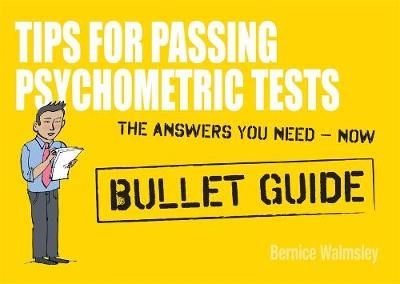 TIPS FOR PASSING PSYCHOMETRIC TESTS

THE ANSWERS YOU NEED – NOW

BULLET GUIDE

Bernice Walmsley